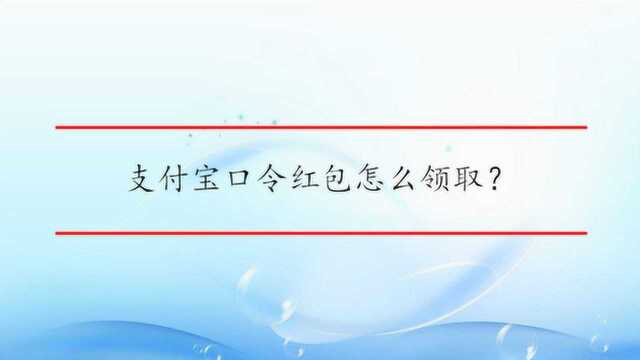 支付宝口令红包怎么领取？